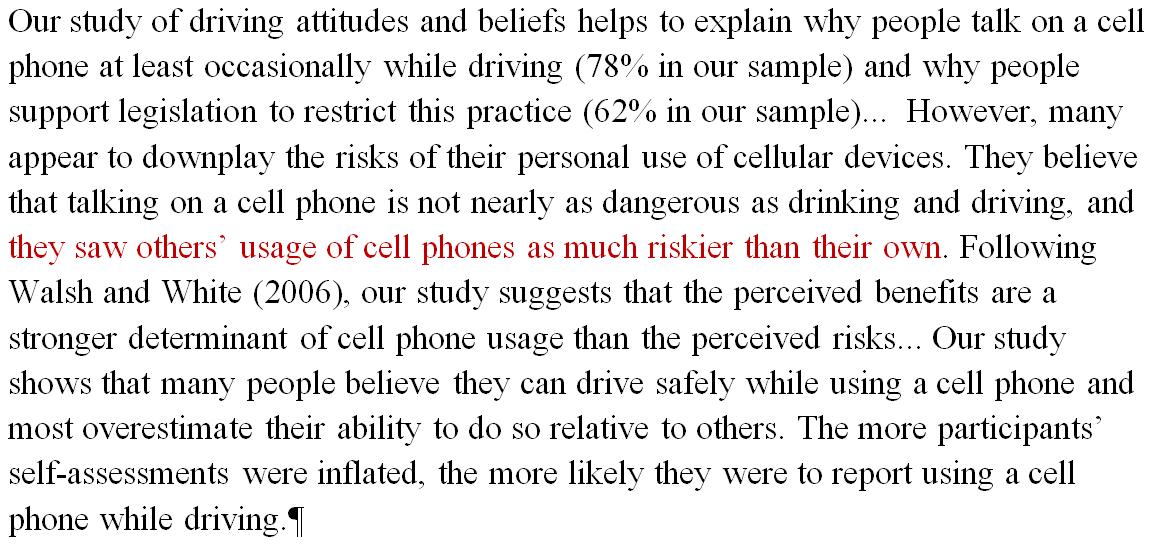 Our study of driving attitudes and beliefs helps to explain why people talk on a cell phone at least occasionally while driving (78% in our sample) and why people support legislation to restrict this practice (62% in our sample)... However, many appear to downplay the risks of their personal use of cellular devices. They believe that talking on a cell phone is not nearly as dangerous as drinking and driving, and they saw others' usage of cell phones as much riskier than their own. Following Walsh and White (2006), our study suggests that the perceived benefits are a stronger determinant of cell phone usage than the perceived risks... Our study shows that many people believe they can drive safely while using a cell phone and most overestimate their ability to do so relative to others. The more participants' self-assessments were inflated, the more likely they were to report using a cell phone while driving.¶